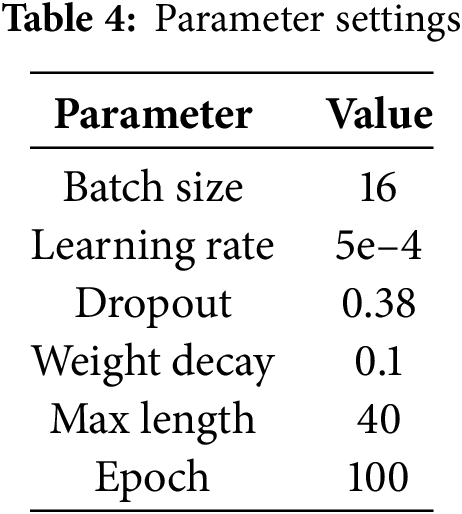 Table 4: Parameter settings

| Parameter | Value |
|---|---|
| Batch size | 16 |
| Learning rate | 5e–4 |
| Dropout | 0.38 |
| Weight decay | 0.1 |
| Max length | 40 |
| Epoch | 100 |